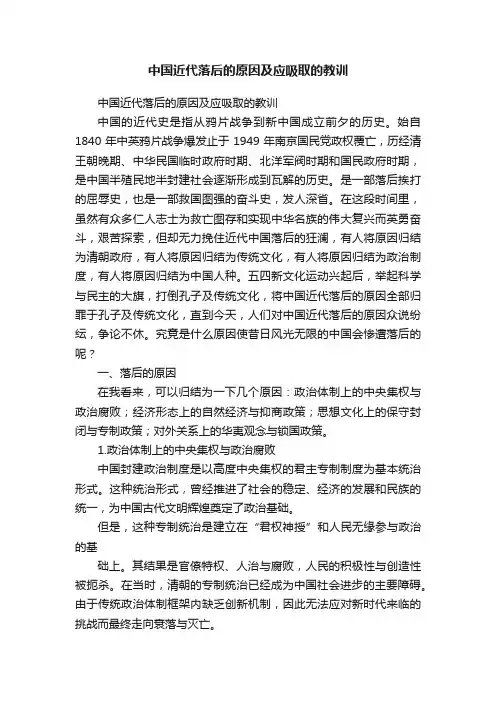 中国近代落后的原因及应吸取的教训

中国近代落后的原因及应吸取的教训

中国的近代史是指从鸦片战争到新中国成立前夕的历史。始自1840 年中英鸦片战争爆发止于 1949 年南京国民党政权覆亡，历经清王朝晚期、中华民国临时政府时期、北洋军阀时期和国民政府时期，是中国半殖民地半封建社会逐渐形成到瓦解的历史。是一部落后挨打的屈辱史，也是一部救国图强的奋斗史，发人深省。在这段时间里，虽然有众多仁人志士为救亡图存和实现中华名族的伟大复兴而英勇奋斗，艰苦探索，但却无力挽住近代中国落后的狂澜，有人将原因归结为清朝政府，有人将原因归结为传统文化，有人将原因归结为政治制度，有人将原因归结为中国人种。五四新文化运动兴起后，举起科学与民主的大旗，打倒孔子及传统文化，将中国近代落后的原因全部归罪于孔子及传统文化，直到今天，人们对中国近代落后的原因众说纷纭，争论不休。究竟是什么原因使昔日风光无限的中国会惨遭落后的呢？

一、落后的原因

在我看来，可以归结为一下几个原因：政治体制上的中央集权与政治腐败；经济形态上的自然经济与抑商政策；思想文化上的保守封闭与专制政策；对外关系上的华夷观念与锁国政策。

1.政治体制上的中央集权与政治腐败

中国封建政治制度是以高度中央集权的君主专制制度为基本统治形式。这种统治形式，曾经推进了社会的稳定、经济的发展和民族的统一，为中国古代文明辉煌奠定了政治基础。

但是，这种专制统治是建立在“君权神授”和人民无缘参与政治的基

础上。其结果是官僚特权、人治与腐败，人民的积极性与创造性被扼杀。在当时，清朝的专制统治已经成为中国社会进步的主要障碍。由于传统政治体制框架内缺乏创新机制，因此无法应对新时代来临的挑战而最终走向衰落与灭亡。